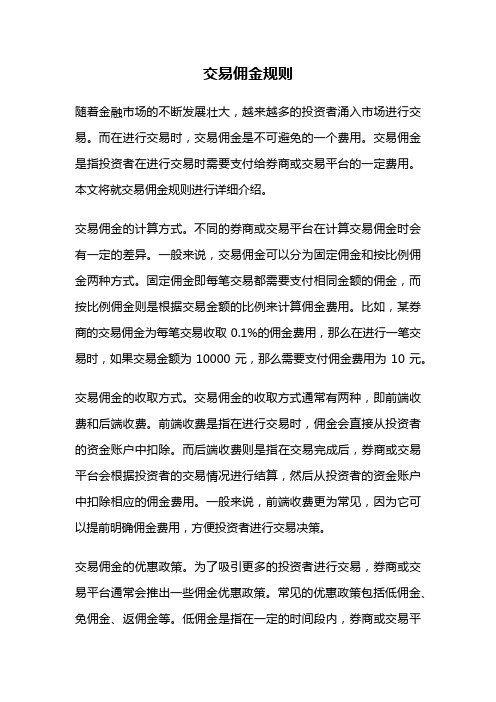 交易佣金规则

随着金融市场的不断发展壮大，越来越多的投资者涌入市场进行交易。而在进行交易时，交易佣金是不可避免的一个费用。交易佣金是指投资者在进行交易时需要支付给券商或交易平台的一定费用。本文将就交易佣金规则进行详细介绍。

交易佣金的计算方式。不同的券商或交易平台在计算交易佣金时会有一定的差异。一般来说，交易佣金可以分为固定佣金和按比例佣金两种方式。固定佣金即每笔交易都需要支付相同金额的佣金，而按比例佣金则是根据交易金额的比例来计算佣金费用。比如，某券商的交易佣金为每笔交易收取 0.1%的佣金费用，那么在进行一笔交易时，如果交易金额为 10000 元，那么需要支付佣金费用为 10 元。

交易佣金的收取方式。交易佣金的收取方式通常有两种，即前端收费和后端收费。前端收费是指在进行交易时，佣金会直接从投资者的资金账户中扣除。而后端收费则是指在交易完成后，券商或交易平台会根据投资者的交易情况进行结算，然后从投资者的资金账户中扣除相应的佣金费用。一般来说，前端收费更为常见，因为它可以提前明确佣金费用，方便投资者进行交易决策。

交易佣金的优惠政策。为了吸引更多的投资者进行交易，券商或交易平台通常会推出一些佣金优惠政策。常见的优惠政策包括低佣金、免佣金、返佣金等。低佣金是指在一定的时间段内，券商或交易平